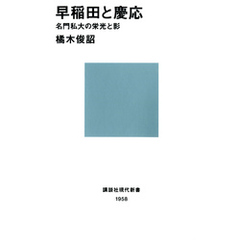 早稲田と慶応

名門私大の栄光と影

橘木俊詔

講談社現代新書

1958